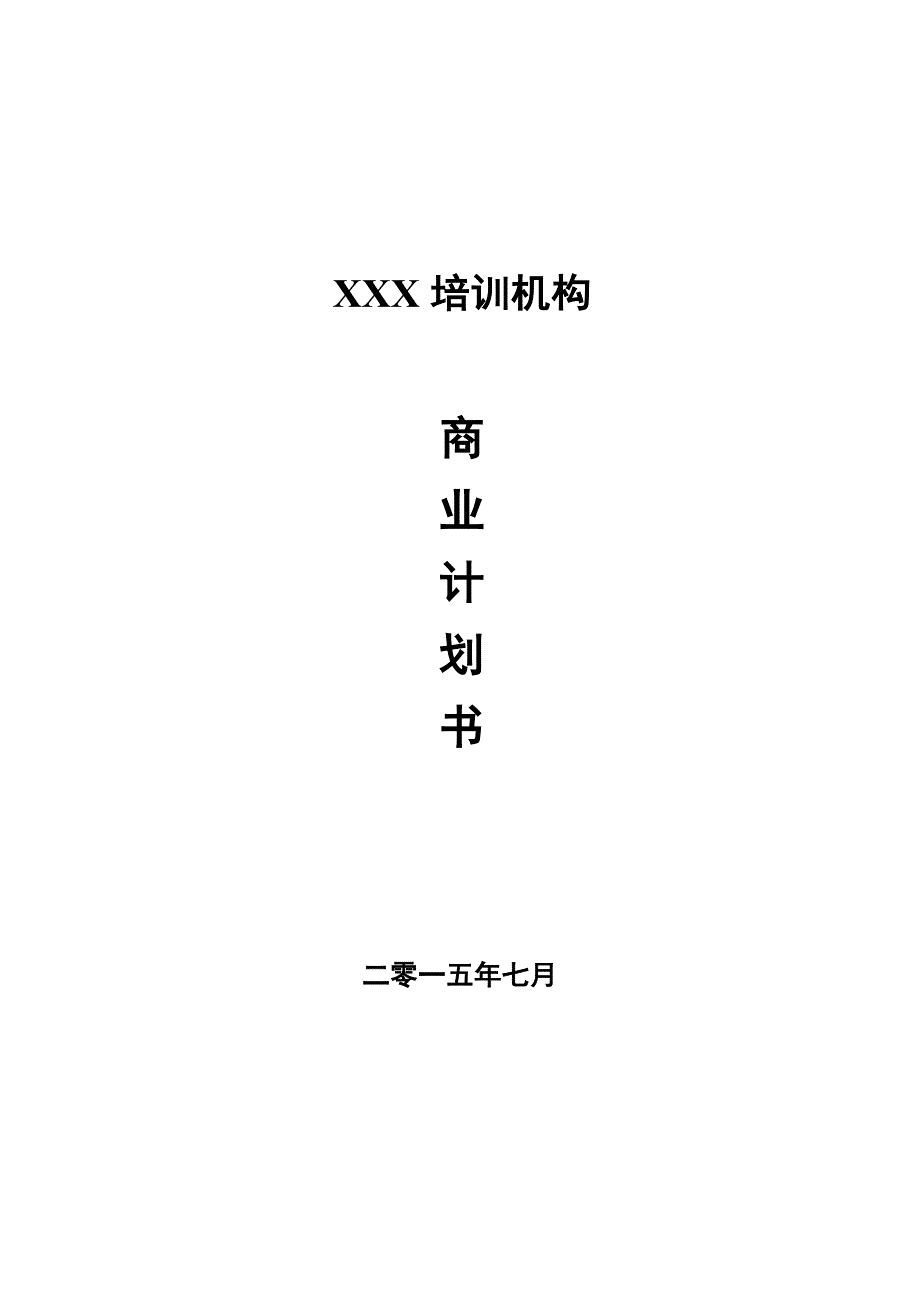 XXX 培训机构

商
业
计
划
书

二零一五年七月